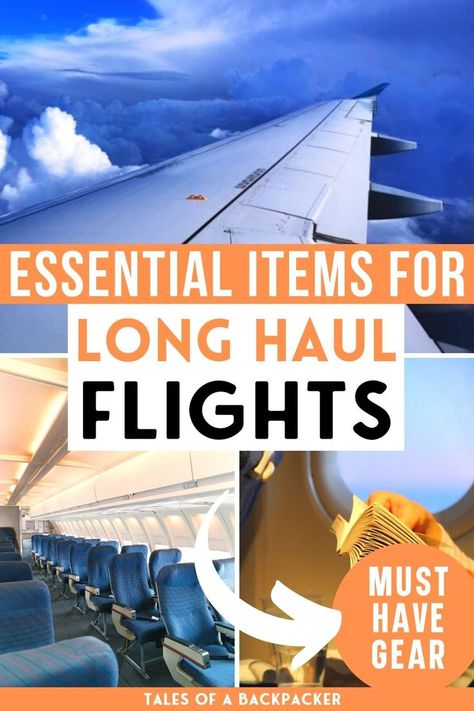 ESSENTIAL ITEMS FOR
LONG HAUL
FLIGHTS

MUST HAVE GEAR

TALES OF A BACKPACKER